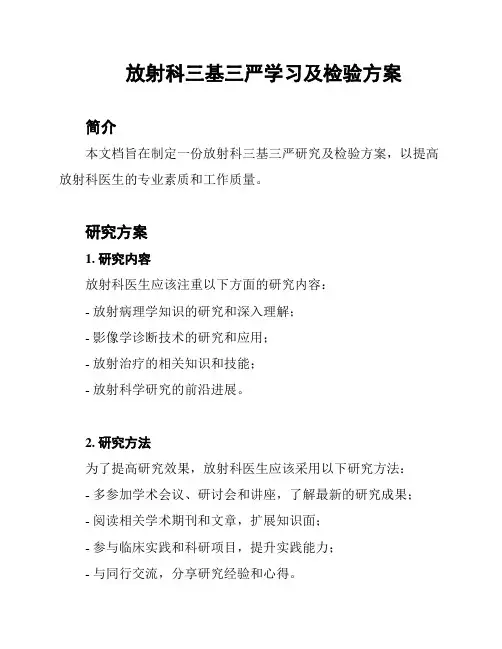 放射科三基三严学习及检验方案

简介

本文档旨在制定一份放射科三基三严研究及检验方案，以提高放射科医生的专业素质和工作质量。

研究方案

1. 研究内容

放射科医生应该注重以下方面的研究内容：

- 放射病理学知识的研究和深入理解；

- 影像学诊断技术的研究和应用；

- 放射治疗的相关知识和技能；

- 放射科学研究的前沿进展。

2. 研究方法

为了提高研究效果，放射科医生应该采用以下研究方法：

- 多参加学术会议、研讨会和讲座，了解最新的研究成果；

- 阅读相关学术期刊和文章，扩展知识面；

- 参与临床实践和科研项目，提升实践能力；

- 与同行交流，分享研究经验和心得。